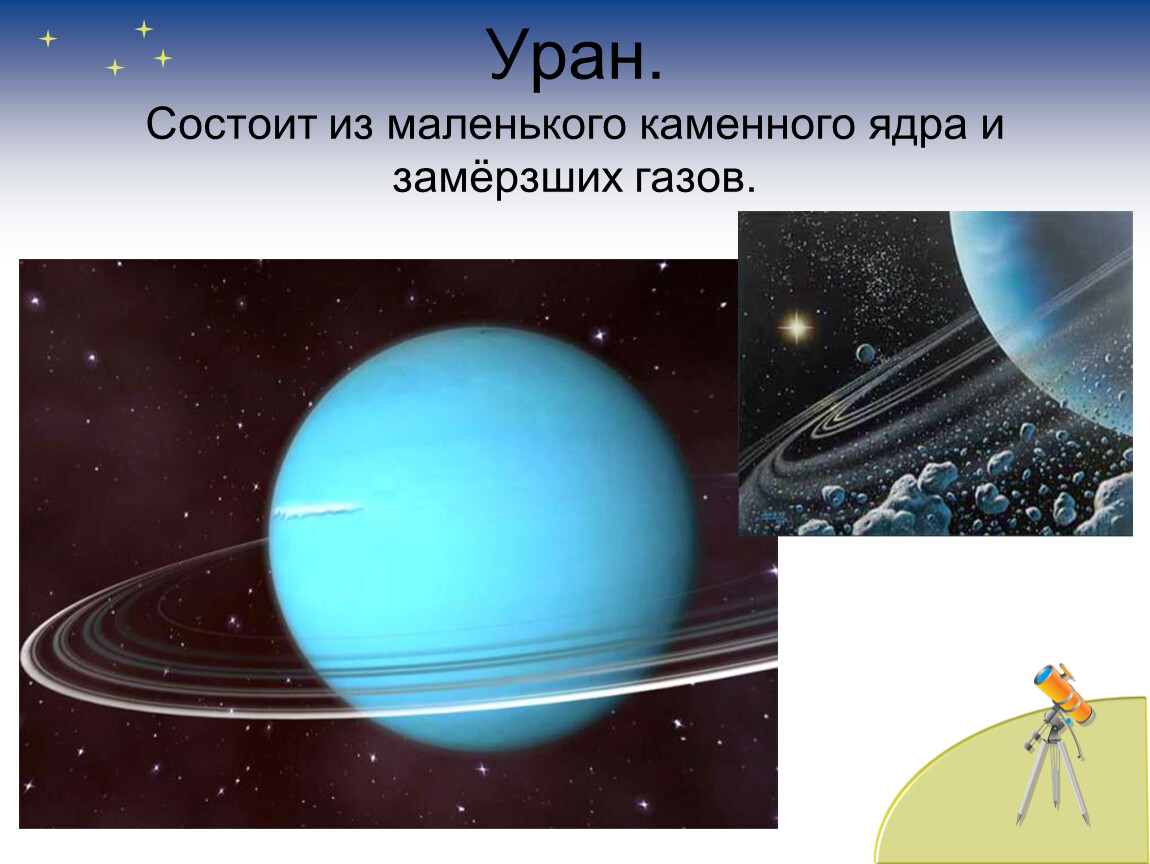 Уран.

Состоит из маленького каменного ядра и замёрзших газов.